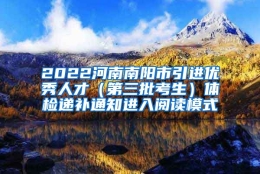 2022河南南阳市引进优秀人才（第三批考生）体检递补通知进入阅读模式